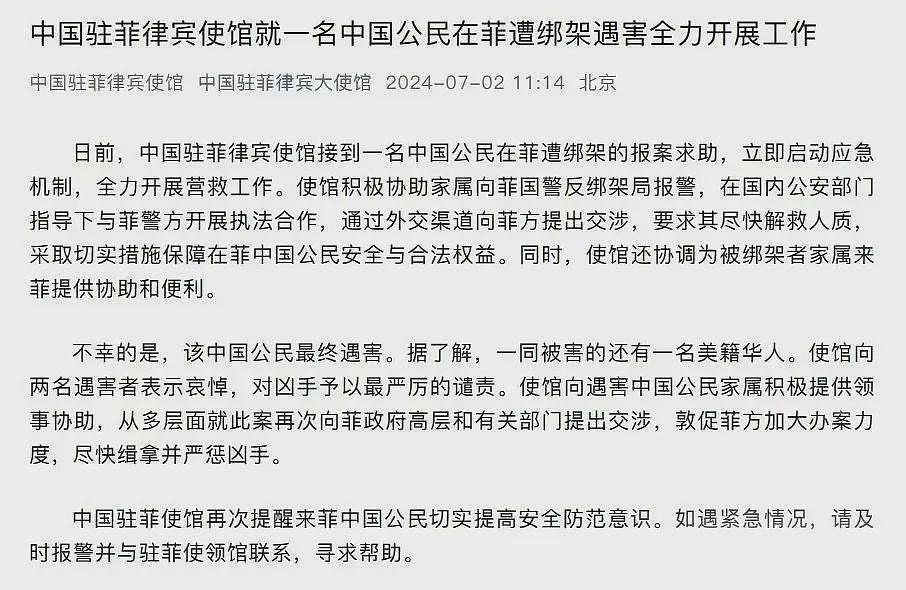 中国驻菲律宾使馆就一名中国公民在菲遭绑架遇害全力开展工作

中国驻菲律宾使馆 中国驻菲律宾大使馆 2024-07-02 11:14 北京

日前，中国驻菲律宾使馆接到一名中国公民在菲遭绑架的报案求助，立即启动应急机制，全力开展营救工作。使馆积极协助家属向菲国警反绑架局报警，在国内公安部门指导下与菲警方开展执法合作，通过外交渠道向菲方提出交涉，要求其尽快解救人质，采取切实措施保障在菲中国公民安全与合法权益。同时，使馆还协调为被绑架者家属来菲提供协助和便利。

不幸的是，该中国公民最终遇害。据了解，一同被害的还有一名美籍华人。使馆向两名遇害者表示哀悼，对凶手予以最严厉的谴责。使馆向遇害中国公民家属积极提供领事协助，从多层面就此案再次向菲政府高层和有关部门提出交涉，敦促菲方加大办案力度，尽快缉拿并严惩凶手。

中国驻菲使馆再次提醒来菲中国公民切实提高安全防范意识。如遇紧急情况，请及时报警并与驻菲使领馆联系，寻求帮助。